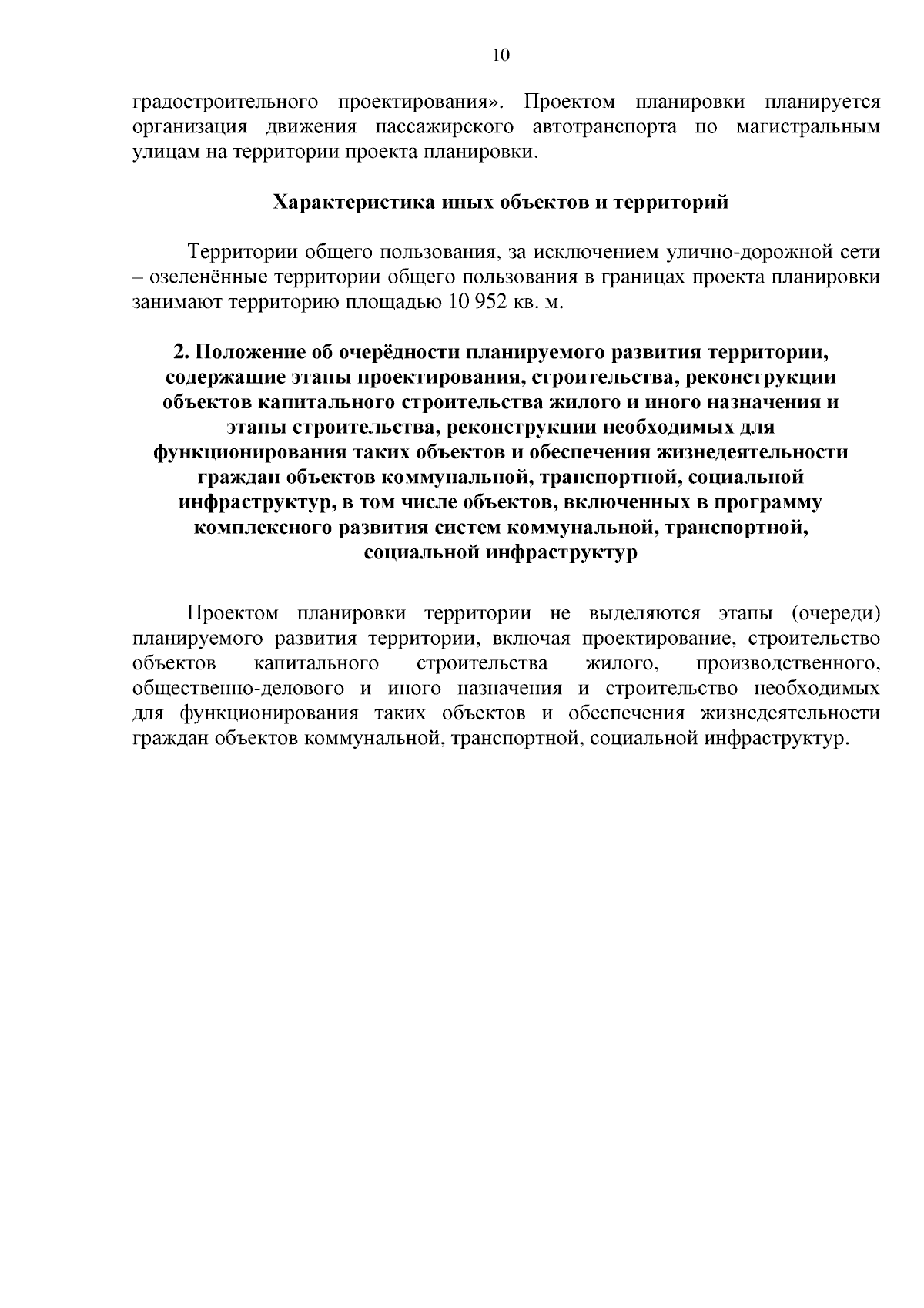 10

градостроительного проектирования». Проектом планировки планируется организация движения пассажирского автотранспорта по магистральным улицам на территории проекта планировки.

Характеристика иных объектов и территорий

Территории общего пользования, за исключением улично-дорожной сети – озеленённые территории общего пользования в границах проекта планировки занимают территорию площадью 10 952 кв. м.

2. Положение об очерёдности планируемого развития территории, содержащие этапы проектирования, строительства, реконструкции объектов капитального строительства жилого и иного назначения и этапы строительства, реконструкции необходимых для функционирования таких объектов и обеспечения жизнедеятельности граждан объектов коммунальной, транспортной, социальной инфраструктур, в том числе объектов, включенных в программу комплексного развития систем коммунальной, транспортной, социальной инфраструктур

Проектом планировки территории не выделяются этапы (очереди) планируемого развития территории, включая проектирование, строительство объектов капитального строительства жилого, производственного, общественно-делового и иного назначения и строительство необходимых для функционирования таких объектов и обеспечения жизнедеятельности граждан объектов коммунальной, транспортной, социальной инфраструктур.